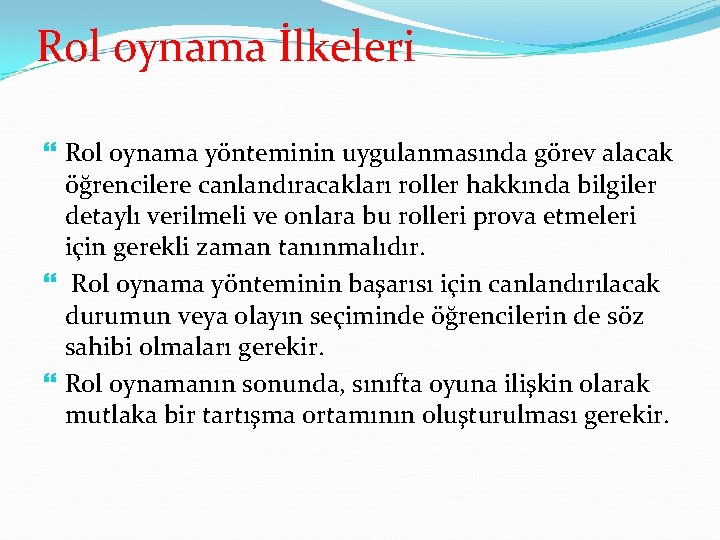 Rol oynama İlkeleri

Rol oynama yönteminin uygulanmasında görev alacak öğrencilere canlandıracakları roller hakkında bilgiler detaylı verilmeli ve onlara bu rolleri prova etmeleri için gerekli zaman tanınmalıdır.

Rol oynama yönteminin başarısı için canlandırılacak durumun veya olayın seçiminde öğrencilerin de söz sahibi olmaları gerekir.

Rol oynamanın sonunda, sınıfta oyuna ilişkin olarak mutlaka bir tartışma ortamının oluşturulması gerekir.